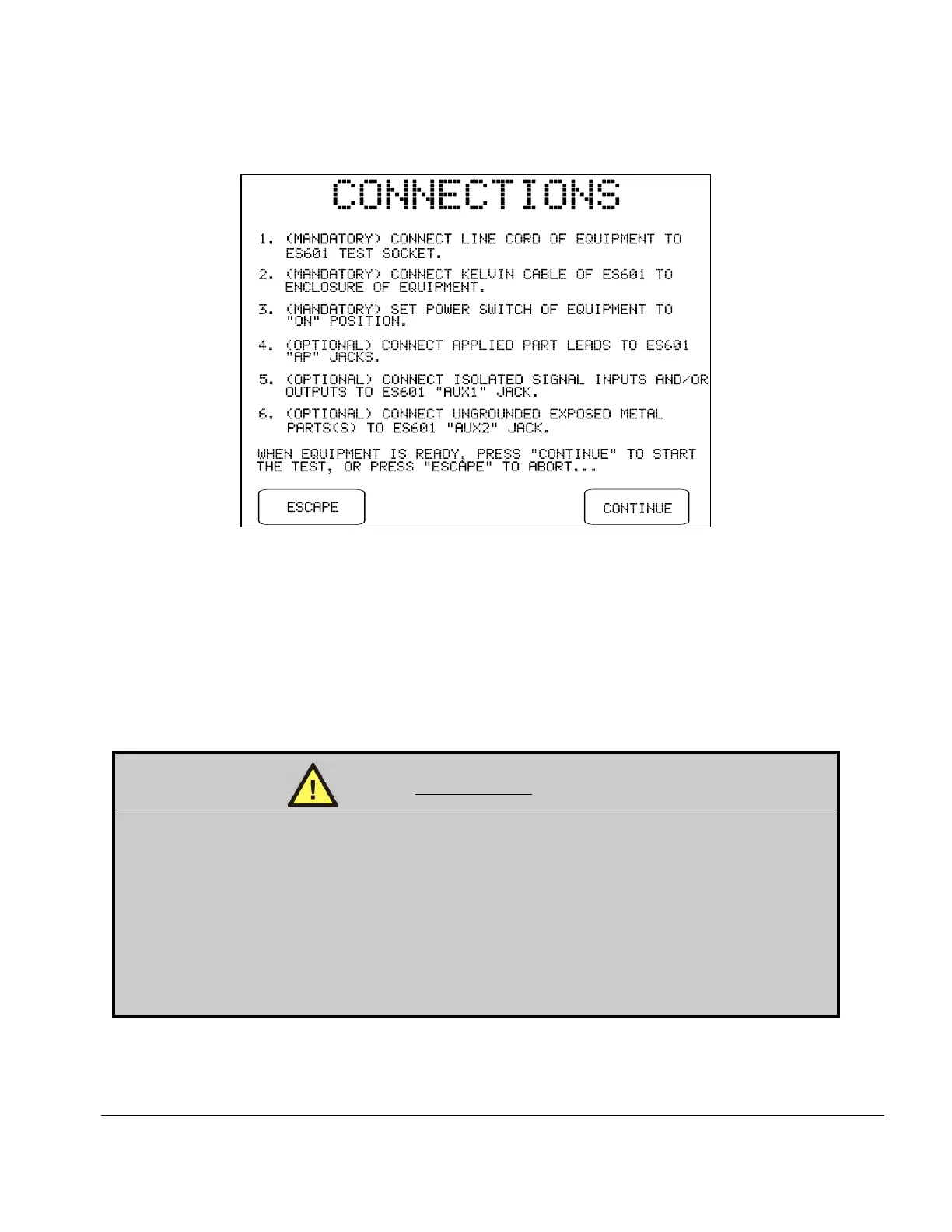 CONNECTIONS

1. (MANDATORY) CONNECT LINE CORD OF EQUIPMENT TO ES601 TEST SOCKET.

2. (MANDATORY) CONNECT KELVIN CABLE OF ES601 TO ENCLOSURE OF EQUIPMENT.

3. (MANDATORY) SET POWER SWITCH OF EQUIPMENT TO "ON" POSITION.

4. (OPTIONAL) CONNECT APPLIED PART LEADS TO ES601 "AP" JACKS.

5. (OPTIONAL) CONNECT ISOLATED SIGNAL INPUTS AND/OR OUTPUTS TO ES601 "AUX1" JACK.

6. (OPTIONAL) CONNECT UNGROUNDED EXPOSED METAL PARTS(S) TO ES601 "AUX2" JACK.

WHEN EQUIPMENT IS READY, PRESS "CONTINUE" TO START THE TEST, OR PRESS "ESCAPE" TO ABORT...

ESCAPE

CONTINUE